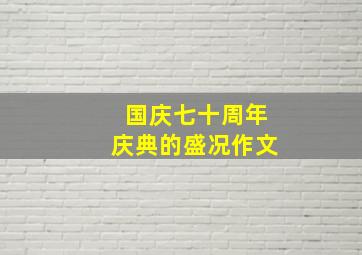 国庆七十周年
庆典的盛况作文